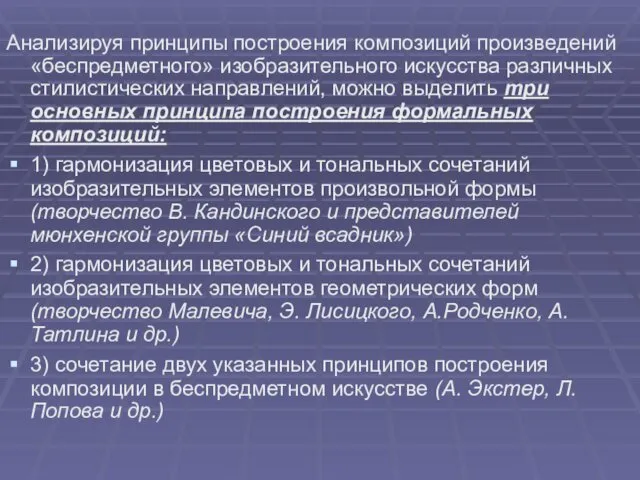 Анализируя принципы построения композиций произведений «беспредметного» изобразительного искусства различных стилистических направлений, можно выделить три основных принципа построения формальных композиций:

1) гармонизация цветовых и тональных сочетаний изобразительных элементов произвольной формы (творчество В. Кандинского и представителей мюнхенской группы «Синий всадник»)

2) гармонизация цветовых и тональных сочетаний изобразительных элементов геометрических форм (творчество Малевича, Э. Лисицкого, А.Родченко, А. Татлина и др.)

3) сочетание двух указанных принципов построения композиции в беспредметном искусстве (А. Экстер, Л. Попова и др.)